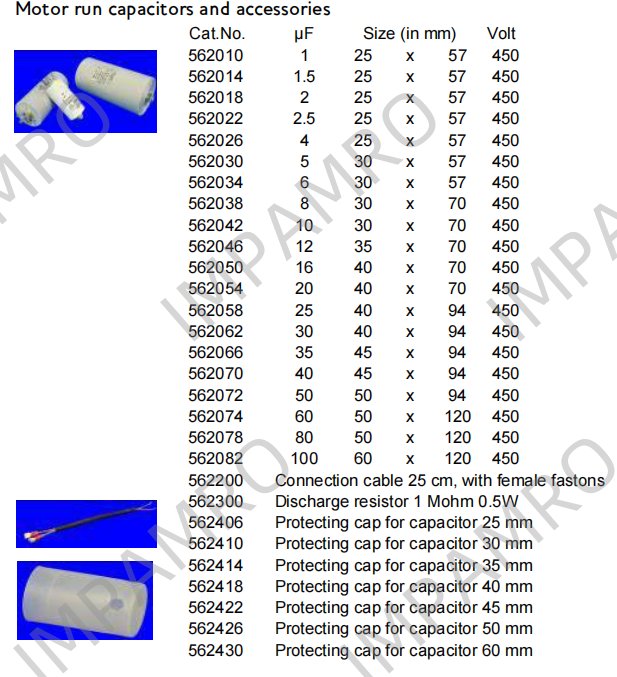 Motor run capacitors and accessories

| Cat.No. | µF | Size (in mm) | | | Volt |
|---|---|---|---|---|---|
| 562010 | 1 | 25 | x | 57 | 450 |
| 562014 | 1.5 | 25 | x | 57 | 450 |
| 562018 | 2 | 25 | x | 57 | 450 |
| 562022 | 2.5 | 25 | x | 57 | 450 |
| 562026 | 4 | 25 | x | 57 | 450 |
| 562030 | 5 | 30 | x | 57 | 450 |
| 562034 | 6 | 30 | x | 57 | 450 |
| 562038 | 8 | 30 | x | 70 | 450 |
| 562042 | 10 | 30 | x | 70 | 450 |
| 562046 | 12 | 35 | x | 70 | 450 |
| 562050 | 16 | 40 | x | 70 | 450 |
| 562054 | 20 | 40 | x | 70 | 450 |
| 562058 | 25 | 40 | x | 94 | 450 |
| 562062 | 30 | 40 | x | 94 | 450 |
| 562066 | 35 | 45 | x | 94 | 450 |
| 562070 | 40 | 45 | x | 94 | 450 |
| 562072 | 50 | 50 | x | 94 | 450 |
| 562074 | 60 | 50 | x | 120 | 450 |
| 562078 | 80 | 50 | x | 120 | 450 |
| 562082 | 100 | 60 | x | 120 | 450 |

562200 Connection cable 25 cm, with female fastons
562300 Discharge resistor 1 Mohm 0.5W
562406 Protecting cap for capacitor 25 mm
562410 Protecting cap for capacitor 30 mm
562414 Protecting cap for capacitor 35 mm
562418 Protecting cap for capacitor 40 mm
562422 Protecting cap for capacitor 45 mm
562426 Protecting cap for capacitor 50 mm
562430 Protecting cap for capacitor 60 mm

IMPAMRO